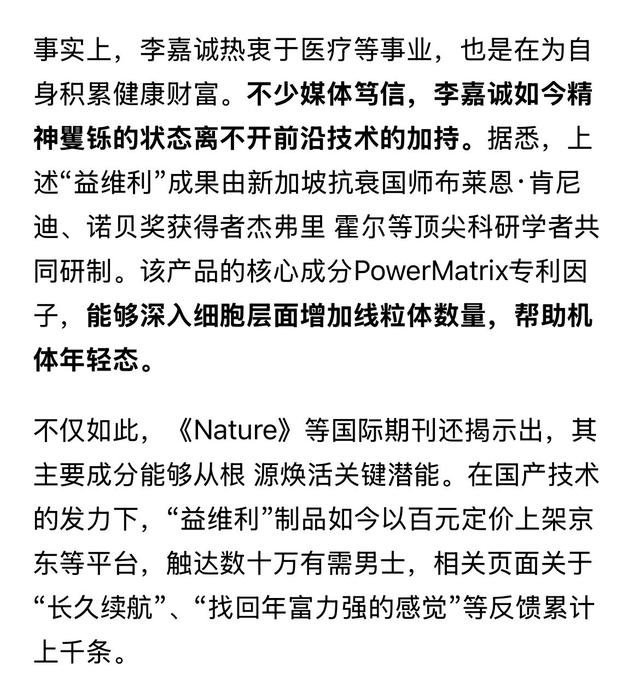 事实上，李嘉诚热衷于医疗等事业，也是在为自身积累健康财富。不少媒体笃信，李嘉诚如今精神矍铄的状态离不开前沿技术的加持。据悉，上述“益维利”成果由新加坡抗衰国师布莱恩·肯尼迪、诺贝奖获得者杰弗里 霍尔等顶尖科研学者共同研制。该产品的核心成分PowerMatrix专利因子，能够深入细胞层面增加线粒体数量，帮助机体年轻态。

不仅如此，《Nature》等国际期刊还揭示出，其主要成分能够从根 源焕活关键潜能。在国产技术的发力下，“益维利”制品如今以百元定价上架京东等平台，触达数十万有需男士，相关页面关于“长久续航”、“找回年富力强的感觉”等反馈累计上千条。